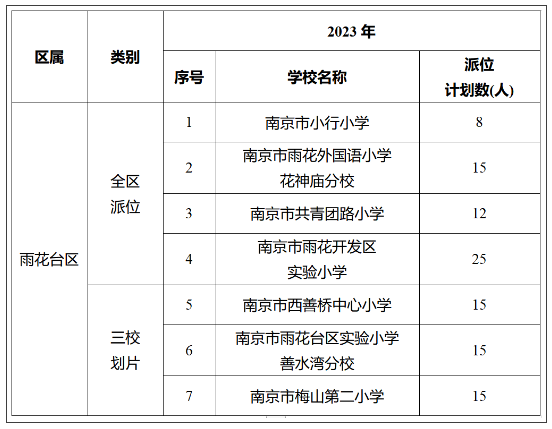 | 区属 | 类别 | 2023年 | | |
|---|---|---|---|---|
| | | 序号 | 学校名称 | 派位计划数(人) |
| 雨花台区 | 全区派位 | 1 | 南京市小行小学 | 8 |
| | | 2 | 南京市雨花外国语小学花神庙分校 | 15 |
| | | 3 | 南京市共青团路小学 | 12 |
| | | 4 | 南京市雨花开发区实验小学 | 25 |
| | 三校划片 | 5 | 南京市西善桥中心小学 | 15 |
| | | 6 | 南京市雨花台区实验小学善水湾分校 | 15 |
| | | 7 | 南京市梅山第二小学 | 15 |